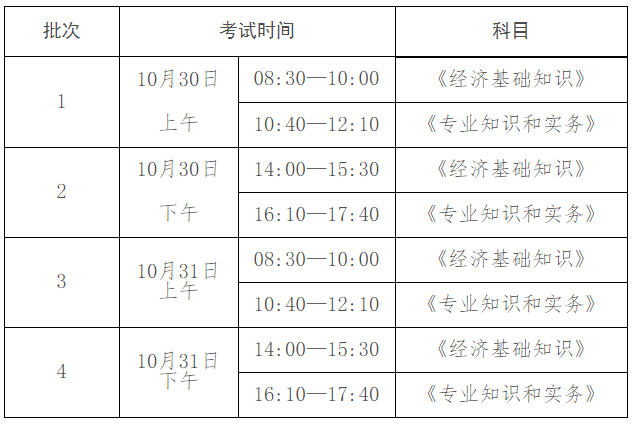 | 批次 | 考试时间 | | 科目 |
|---|---|---|---|
| 1 | 10月30日上午 | 08:30—10:00 | 《经济基础知识》 |
| | | 10:40—12:10 | 《专业知识和实务》 |
| 2 | 10月30日下午 | 14:00—15:30 | 《经济基础知识》 |
| | | 16:10—17:40 | 《专业知识和实务》 |
| 3 | 10月31日上午 | 08:30—10:00 | 《经济基础知识》 |
| | | 10:40—12:10 | 《专业知识和实务》 |
| 4 | 10月31日下午 | 14:00—15:30 | 《经济基础知识》 |
| | | 16:10—17:40 | 《专业知识和实务》 |